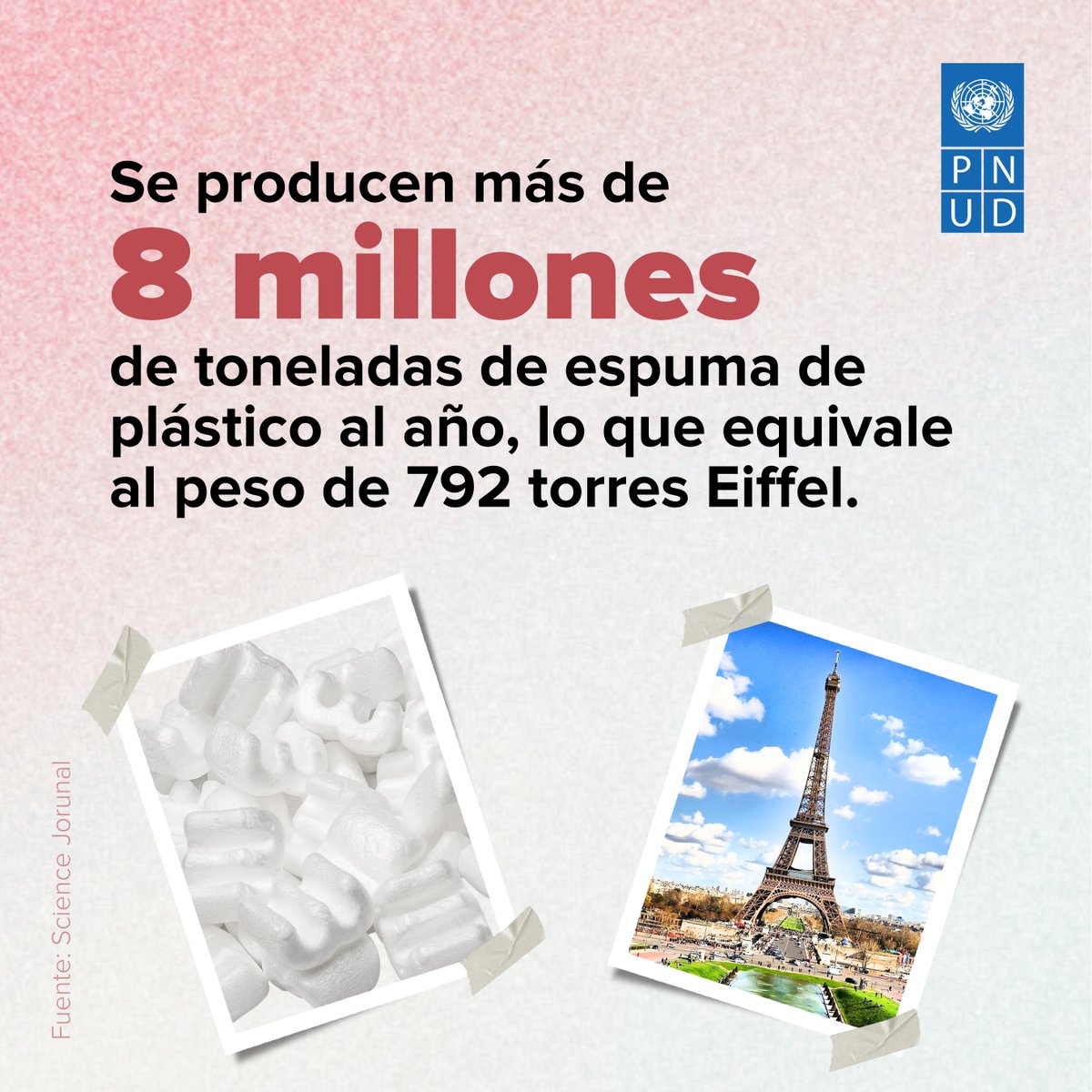 PNUD

Se producen más de
8 millones
de toneladas de espuma de plástico al año, lo que equivale al peso de 792 torres Eiffel.

Fuente: Science Jorunal